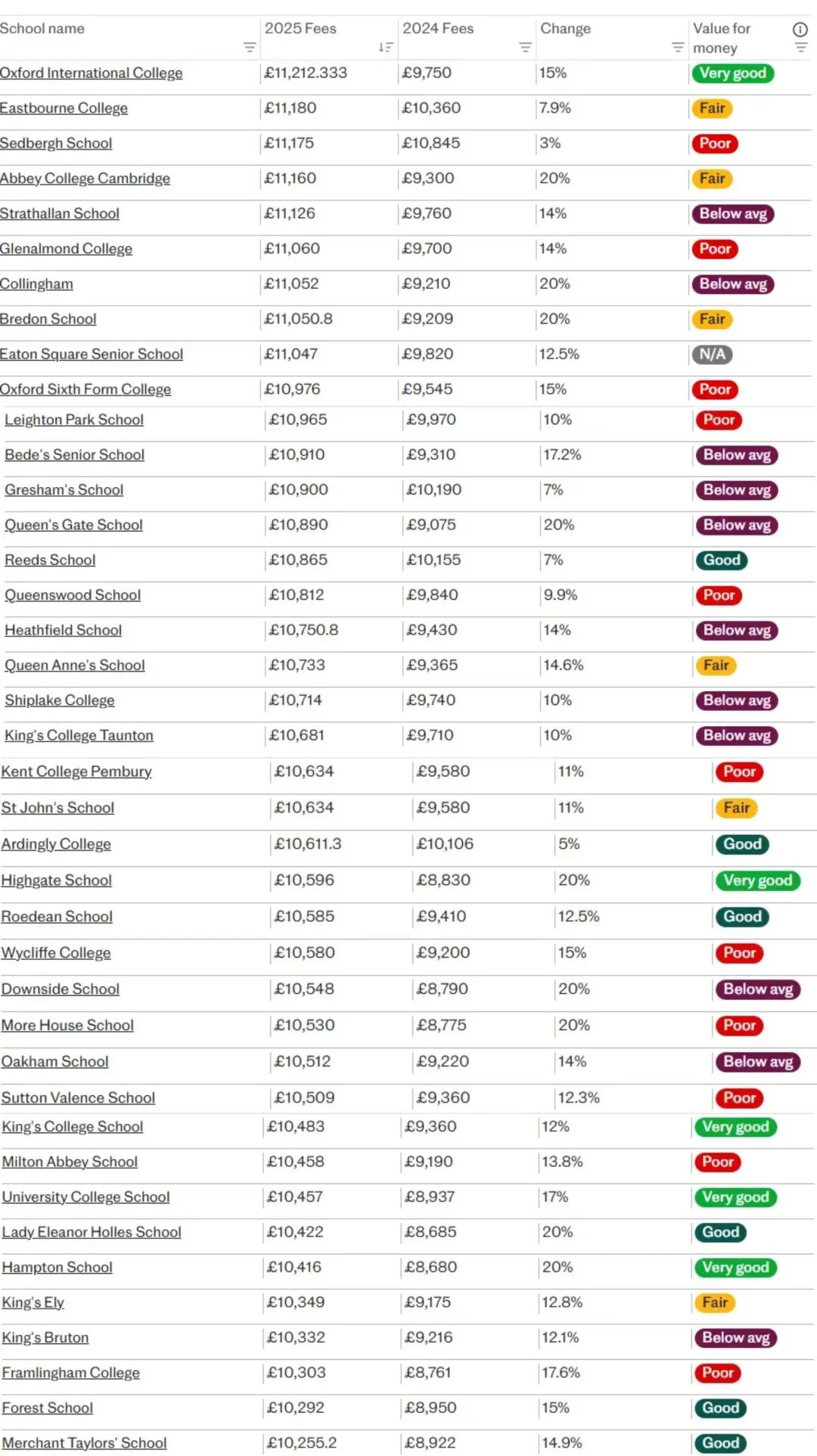 | School name | 2025 Fees | 2024 Fees | Change | Value for money |
|---|---|---|---|---|
| Oxford International College | £11,212.333 | £9,750 | 15% | Very good |
| Eastbourne College | £11,180 | £10,360 | 7.9% | Fair |
| Sedbergh School | £11,175 | £10,845 | 3% | Poor |
| Abbey College Cambridge | £11,160 | £9,300 | 20% | Fair |
| Strathallan School | £11,126 | £9,760 | 14% | Below avg |
| Glenalmond College | £11,060 | £9,700 | 14% | Poor |
| Collingham | £11,052 | £9,210 | 20% | Below avg |
| Bredon School | £11,050.8 | £9,209 | 20% | Fair |
| Eaton Square Senior School | £11,047 | £9,820 | 12.5% | N/A |
| Oxford Sixth Form College | £10,976 | £9,545 | 15% | Poor |
| Leighton Park School | £10,965 | £9,970 | 10% | Poor |
| Bede's Senior School | £10,910 | £9,310 | 17.2% | Below avg |
| Gresham's School | £10,900 | £10,190 | 7% | Below avg |
| Queen's Gate School | £10,890 | £9,075 | 20% | Below avg |
| Reeds School | £10,865 | £10,155 | 7% | Good |
| Queenswood School | £10,812 | £9,840 | 9.9% | Poor |
| Heathfield School | £10,750.8 | £9,430 | 14% | Below avg |
| Queen Anne's School | £10,733 | £9,365 | 14.6% | Fair |
| Shiplake College | £10,714 | £9,740 | 10% | Below avg |
| King's College Taunton | £10,681 | £9,710 | 10% | Below avg |
| Kent College Pembury | £10,634 | £9,580 | 11% | Poor |
| St John's School | £10,634 | £9,580 | 11% | Fair |
| Ardingly College | £10,611.3 | £10,106 | 5% | Good |
| Highgate School | £10,596 | £8,830 | 20% | Very good |
| Roedean School | £10,585 | £9,410 | 12.5% | Good |
| Wycliffe College | £10,580 | £9,200 | 15% | Poor |
| Downside School | £10,548 | £8,790 | 20% | Below avg |
| More House School | £10,530 | £8,775 | 20% | Poor |
| Oakham School | £10,512 | £9,220 | 14% | Below avg |
| Sutton Valence School | £10,509 | £9,360 | 12.3% | Poor |
| King's College School | £10,483 | £9,360 | 12% | Very good |
| Milton Abbey School | £10,458 | £9,190 | 13.8% | Poor |
| University College School | £10,457 | £8,937 | 17% | Very good |
| Lady Eleanor Holles School | £10,422 | £8,685 | 20% | Good |
| Hampton School | £10,416 | £8,680 | 20% | Very good |
| King's Ely | £10,349 | £9,175 | 12.8% | Fair |
| King's Bruton | £10,332 | £9,216 | 12.1% | Below avg |
| Framlingham College | £10,303 | £8,761 | 17.6% | Poor |
| Forest School | £10,292 | £8,950 | 15% | Good |
| Merchant Taylors' School | £10,255.2 | £8,922 | 14.9% | Good |